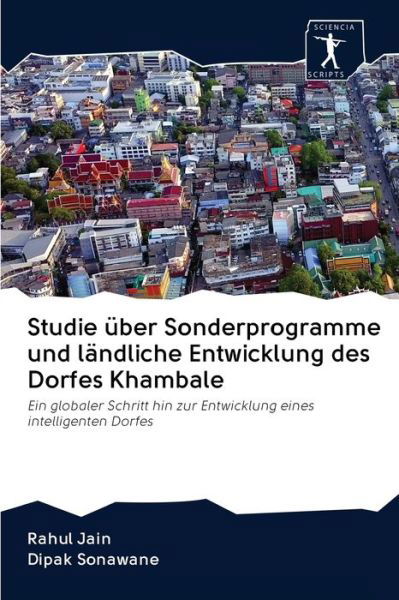 SCIENCIA
SCRIPTS

Studie über Sonderprogramme und ländliche Entwicklung des Dorfes Khambale

Ein globaler Schritt hin zur Entwicklung eines intelligenten Dorfes

Rahul Jain
Dipak Sonawane